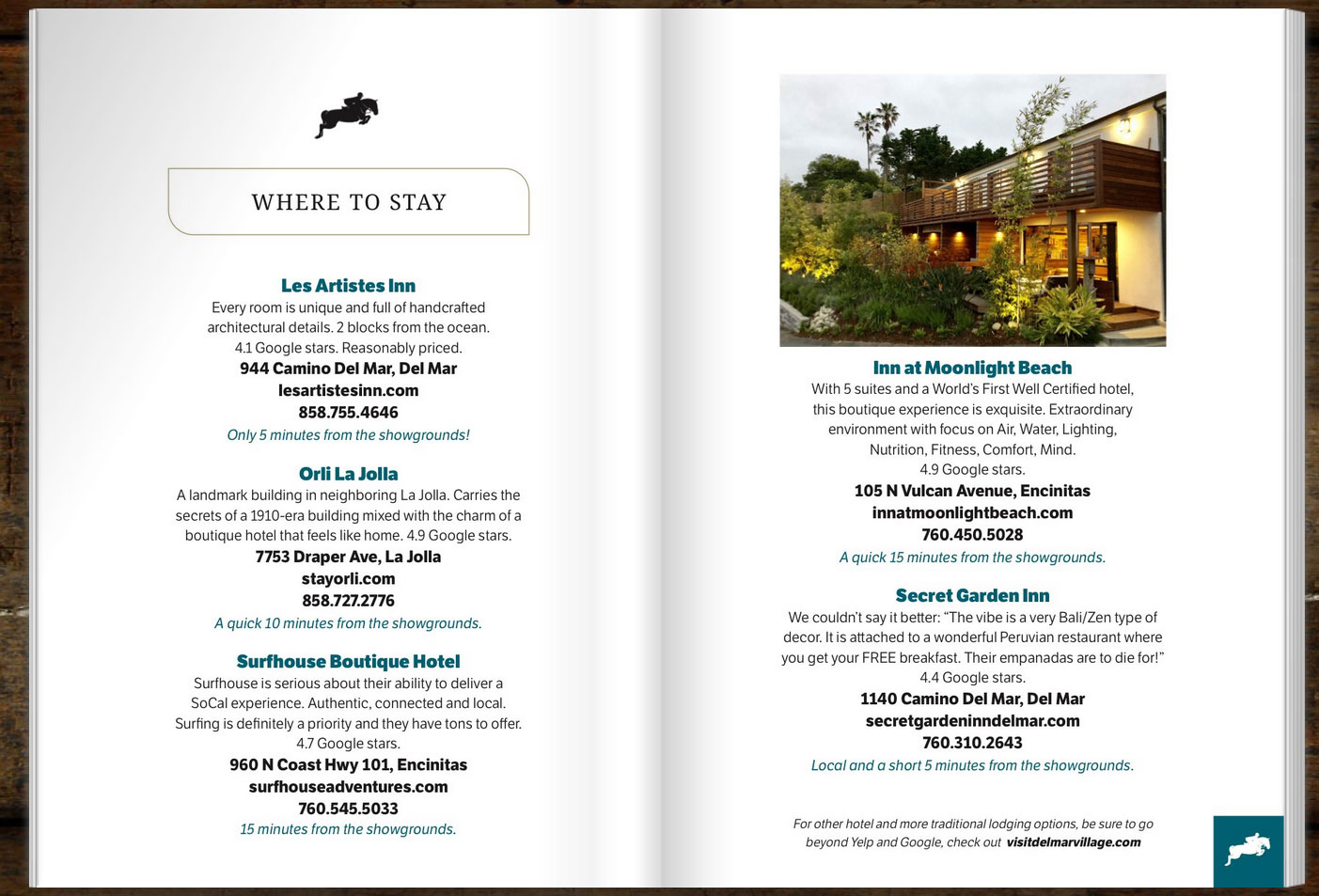 WHERE TO STAY

Les Artistes Inn
Every room is unique and full of handcrafted architectural details. 2 blocks from the ocean. 4.1 Google stars. Reasonably priced.
944 Camino Del Mar, Del Mar
lesartistesinn.com
858.755.4646
Only 5 minutes from the showgrounds!

Orli La Jolla
A landmark building in neighboring La Jolla. Carries the secrets of a 1910-era building mixed with the charm of a boutique hotel that feels like home. 4.9 Google stars.
7753 Draper Ave, La Jolla
stayorli.com
858.727.2776
A quick 10 minutes from the showgrounds.

Surfhouse Boutique Hotel
Surfhouse is serious about their ability to deliver a SoCal experience. Authentic, connected and local. Surfing is definitely a priority and they have tons to offer. 4.7 Google stars.
960 N Coast Hwy 101, Encinitas
surfhouseadventures.com
760.545.5033
15 minutes from the showgrounds.

Inn at Moonlight Beach
With 5 suites and a World's First Well Certified hotel, this boutique experience is exquisite. Extraordinary environment with focus on Air, Water, Lighting, Nutrition, Fitness, Comfort, Mind. 4.9 Google stars.
105 N Vulcan Avenue, Encinitas
innatmoonlightbeach.com
760.450.5028
A quick 15 minutes from the showgrounds.

Secret Garden Inn
We couldn't say it better: "The vibe is a very Bali/Zen type of decor. It is attached to a wonderful Peruvian restaurant where you get your FREE breakfast. Their empanadas are to die for!" 4.4 Google stars.
1140 Camino Del Mar, Del Mar
secretgardeninndelmar.com
760.310.2643
Local and a short 5 minutes from the showgrounds.

For other hotel and more traditional lodging options, be sure to go beyond Yelp and Google, check out visitdelmarvillage.com